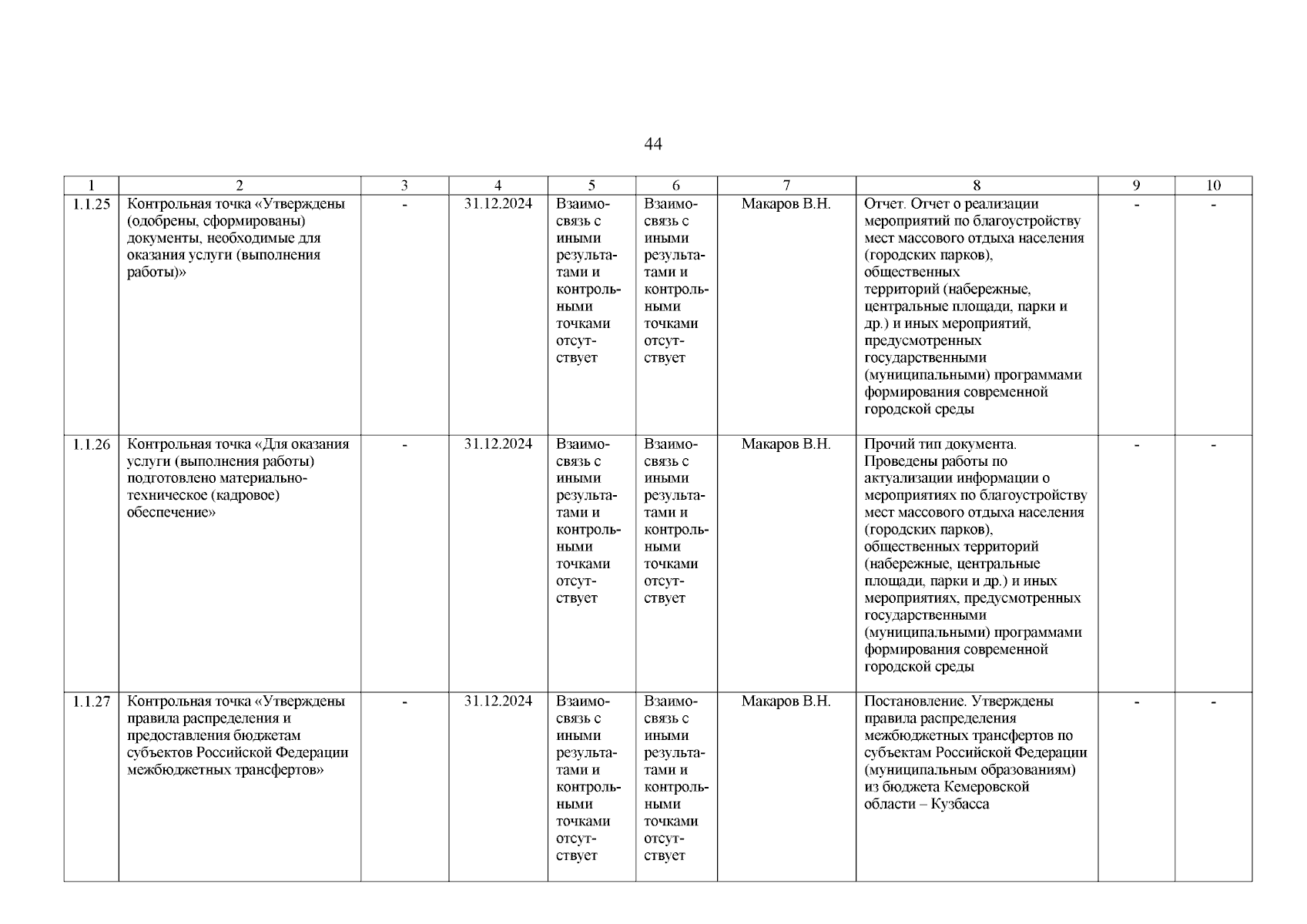 44

| 1 | 2 | 3 | 4 | 5 | 6 | 7 | 8 | 9 | 10 |
|---|---|---|---|---|---|---|---|---|---|
| 1.1.25 | Контрольная точка «Утверждены (одобрены, сформированы) документы, необходимые для оказания услуги (выполнения работы)» | - | 31.12.2024 | Взаимосвязь с иными результатами и контрольными точками отсутствует | Взаимосвязь с иными результатами и контрольными точками отсутствует | Макаров В.Н. | Отчет. Отчет о реализации мероприятий по благоустройству мест массового отдыха населения (городских парков), общественных территорий (набережные, центральные площади, парки и др.) и иных мероприятий, предусмотренных государственными (муниципальными) программами формирования современной городской среды | - | - |
| 1.1.26 | Контрольная точка «Для оказания услуги (выполнения работы) подготовлено материально-техническое (кадровое) обеспечение» | - | 31.12.2024 | Взаимосвязь с иными результатами и контрольными точками отсутствует | Взаимосвязь с иными результатами и контрольными точками отсутствует | Макаров В.Н. | Прочий тип документа. Проведены работы по актуализации информации о мероприятиях по благоустройству мест массового отдыха населения (городских парков), общественных территорий (набережные, центральные площади, парки и др.) и иных мероприятиях, предусмотренных государственными (муниципальными) программами формирования современной городской среды | - | - |
| 1.1.27 | Контрольная точка «Утверждены правила распределения и предоставления бюджетам субъектов Российской Федерации межбюджетных трансфертов» | - | 31.12.2024 | Взаимосвязь с иными результатами и контрольными точками отсутствует | Взаимосвязь с иными результатами и контрольными точками отсутствует | Макаров В.Н. | Постановление. Утверждены правила распределения межбюджетных трансфертов по субъектам Российской Федерации (муниципальным образованиям) из бюджета Кемеровской области – Кузбасса | - | - |